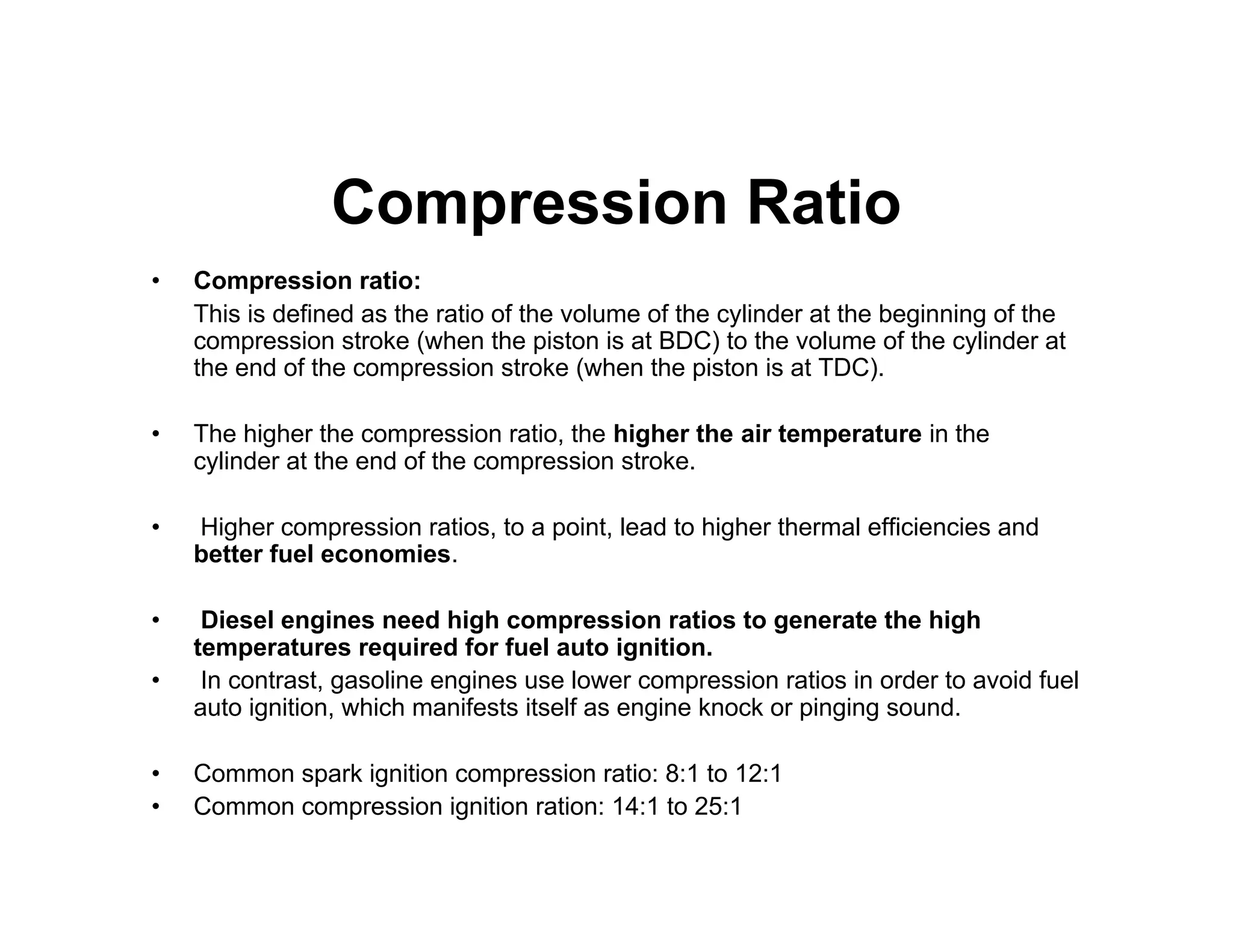 Compression Ratio

• Compression ratio:
This is defined as the ratio of the volume of the cylinder at the beginning of the compression stroke (when the piston is at BDC) to the volume of the cylinder at the end of the compression stroke (when the piston is at TDC).

• The higher the compression ratio, the higher the air temperature in the cylinder at the end of the compression stroke.

• Higher compression ratios, to a point, lead to higher thermal efficiencies and better fuel economies.

• Diesel engines need high compression ratios to generate the high temperatures required for fuel auto ignition.
• In contrast, gasoline engines use lower compression ratios in order to avoid fuel auto ignition, which manifests itself as engine knock or pinging sound.

• Common spark ignition compression ratio: 8:1 to 12:1
• Common compression ignition ration: 14:1 to 25:1